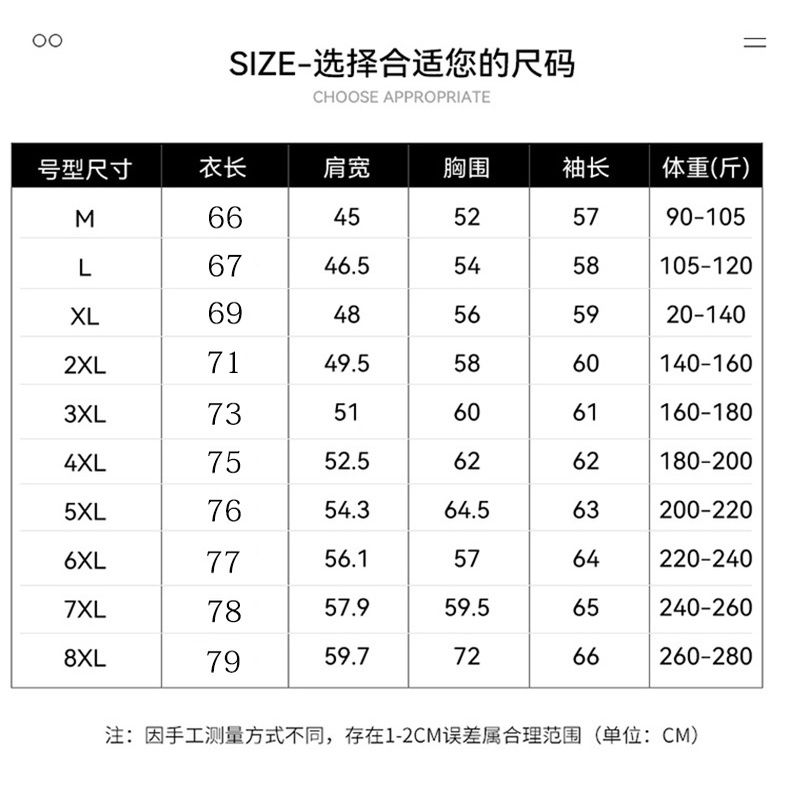 SIZE-选择合适您的尺码
CHOOSE APPROPRIATE

| 号型尺寸 | 衣长 | 肩宽 | 胸围 | 袖长 | 体重(斤) |
|---|---|---|---|---|---|
| M | 66 | 45 | 52 | 57 | 90-105 |
| L | 67 | 46.5 | 54 | 58 | 105-120 |
| XL | 69 | 48 | 56 | 59 | 20-140 |
| 2XL | 71 | 49.5 | 58 | 60 | 140-160 |
| 3XL | 73 | 51 | 60 | 61 | 160-180 |
| 4XL | 75 | 52.5 | 62 | 62 | 180-200 |
| 5XL | 76 | 54.3 | 64.5 | 63 | 200-220 |
| 6XL | 77 | 56.1 | 57 | 64 | 220-240 |
| 7XL | 78 | 57.9 | 59.5 | 65 | 240-260 |
| 8XL | 79 | 59.7 | 72 | 66 | 260-280 |

注：因手工测量方式不同，存在1-2CM误差属合理范围（单位：CM）